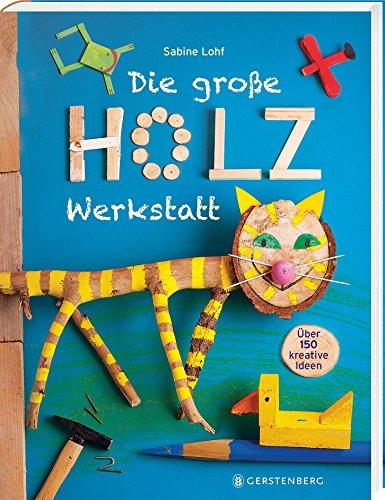 Sabine Lohf

Die große HOLZ Werkstatt

Über 150 kreative Ideen

GERSTENBERG